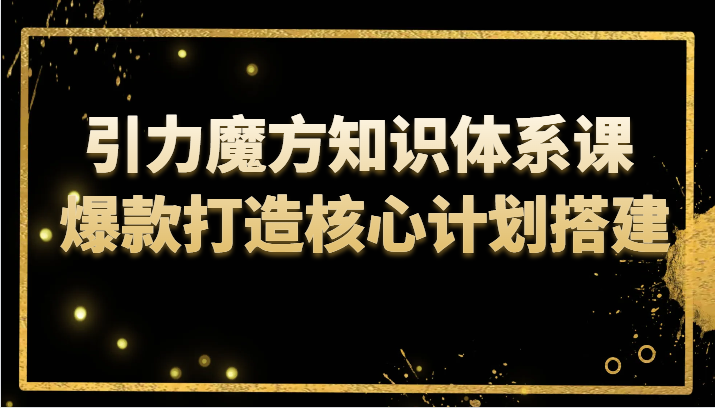 引力魔方知识体系课
爆款打造核心计划搭建